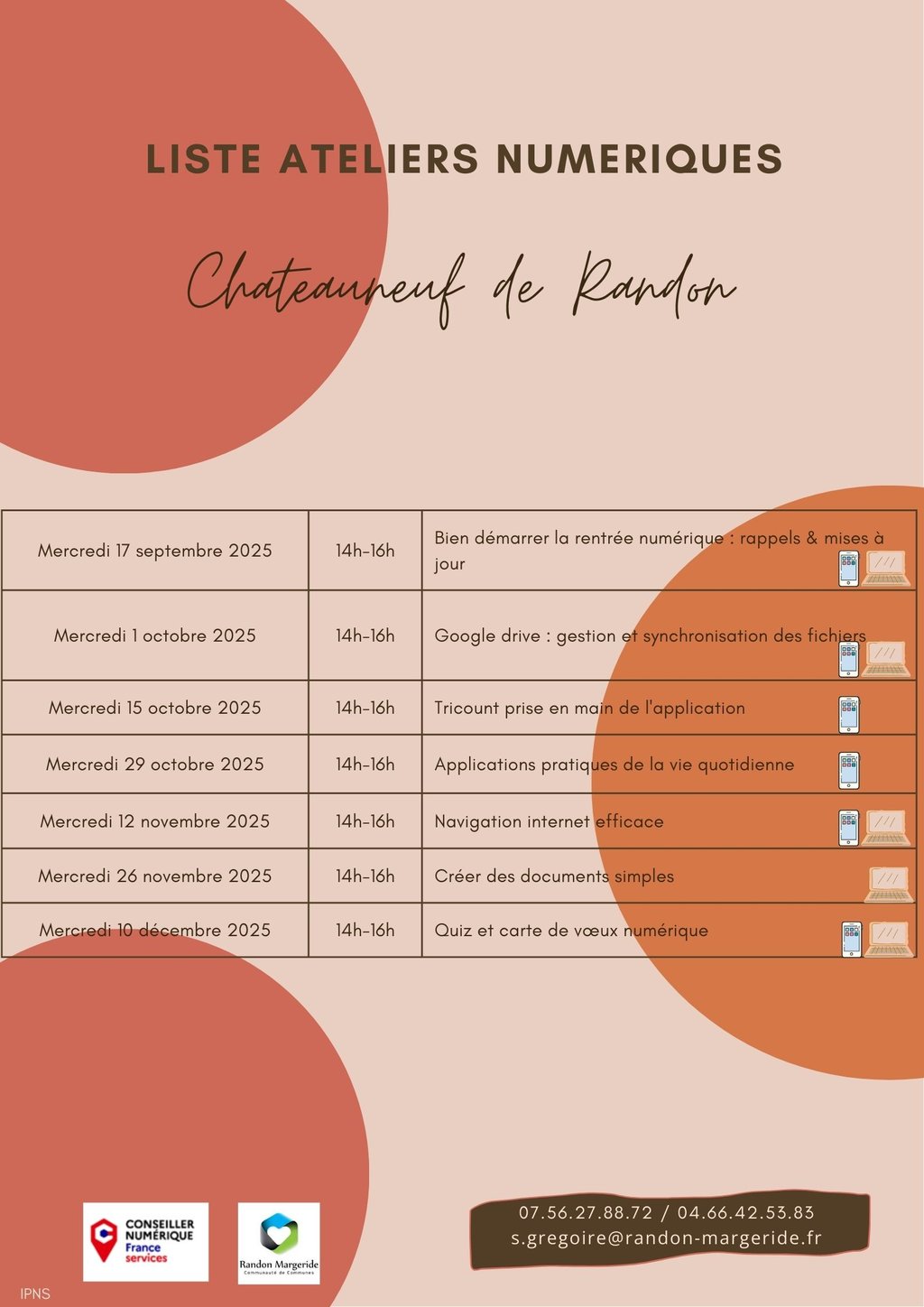 LISTE ATELIERS NUMERIQUES

Chateauneuf de Randon

| Mercredi 17 septembre 2025 | 14h-16h | Bien démarrer la rentrée numérique : rappels & mises à jour |
|---|---|---|
| Mercredi 1 octobre 2025 | 14h-16h | Google drive : gestion et synchronisation des fichiers |
| Mercredi 15 octobre 2025 | 14h-16h | Tricount prise en main de l'application |
| Mercredi 29 octobre 2025 | 14h-16h | Applications pratiques de la vie quotidienne |
| Mercredi 12 novembre 2025 | 14h-16h | Navigation internet efficace |
| Mercredi 26 novembre 2025 | 14h-16h | Créer des documents simples |
| Mercredi 10 décembre 2025 | 14h-16h | Quiz et carte de vœux numérique |

CONSEILLER NUMÉRIQUE
France services

Randon Margeride
Communauté de Communes

07.56.27.88.72 / 04.66.42.53.83
s.gregoire@randon-margeride.fr

IPNS